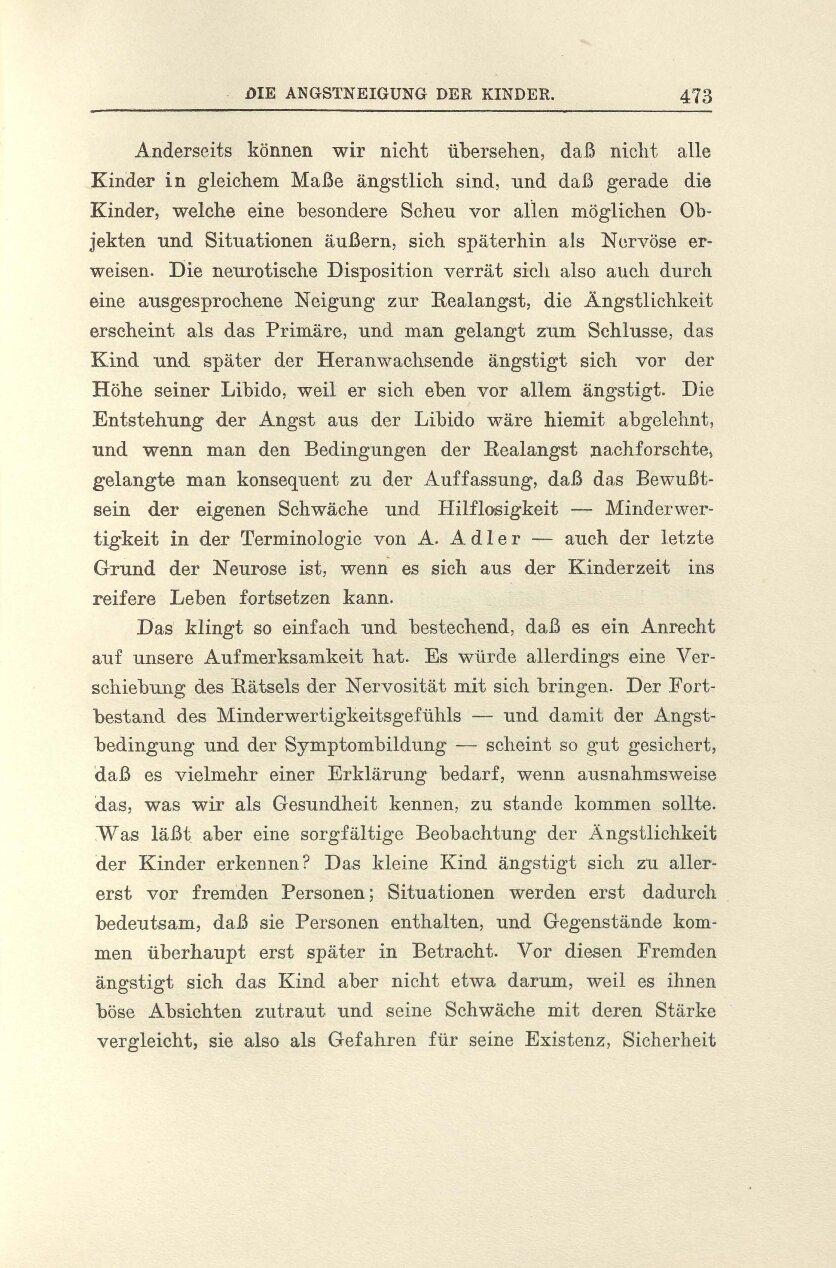 DIE ANGSTNEIGUNG DER KINDER. 473

Anderseits können wir nicht übersehen, daß nicht alle Kinder in gleichem Maße ängstlich sind, und daß gerade die Kinder, welche eine besondere Scheu vor allen möglichen Objekten und Situationen äußern, sich späterhin als Nervöse erweisen. Die neurotische Disposition verrät sich also auch durch eine ausgesprochene Neigung zur Realangst, die Ängstlichkeit erscheint als das Primäre, und man gelangt zum Schlusse, das Kind und später der Heranwachsende ängstigt sich vor der Höhe seiner Libido, weil er sich eben vor allem ängstigt. Die Entstehung der Angst aus der Libido wäre hiemit abgelehnt, und wenn man den Bedingungen der Realangst nachforschte, gelangte man konsequent zu der Auffassung, daß das Bewußtsein der eigenen Schwäche und Hilflosigkeit — Minderwertigkeit in der Terminologie von A. Adler — auch der letzte Grund der Neurose ist, wenn es sich aus der Kinderzeit ins reifere Leben fortsetzen kann.

Das klingt so einfach und bestechend, daß es ein Anrecht auf unsere Aufmerksamkeit hat. Es würde allerdings eine Verschiebung des Rätsels der Nervosität mit sich bringen. Der Fortbestand des Minderwertigkeitsgefühls — und damit der Angstbedingung und der Symptombildung — scheint so gut gesichert, daß es vielmehr einer Erklärung bedarf, wenn ausnahmsweise das, was wir als Gesundheit kennen, zu stande kommen sollte. Was läßt aber eine sorgfältige Beobachtung der Ängstlichkeit der Kinder erkennen? Das kleine Kind ängstigt sich zu allererst vor fremden Personen; Situationen werden erst dadurch bedeutsam, daß sie Personen enthalten, und Gegenstände kommen überhaupt erst später in Betracht. Vor diesen Fremden ängstigt sich das Kind aber nicht etwa darum, weil es ihnen böse Absichten zutraut und seine Schwäche mit deren Stärke vergleicht, sie also als Gefahren für seine Existenz, Sicherheit